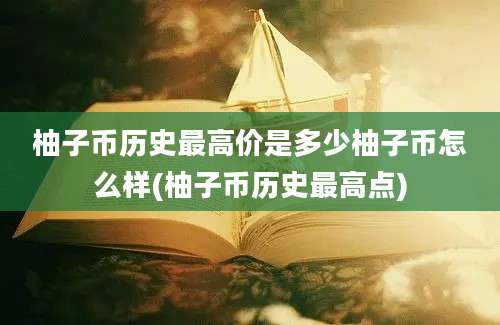 柚子币历史最高价是多少柚子币怎么样(柚子币历史最高点)